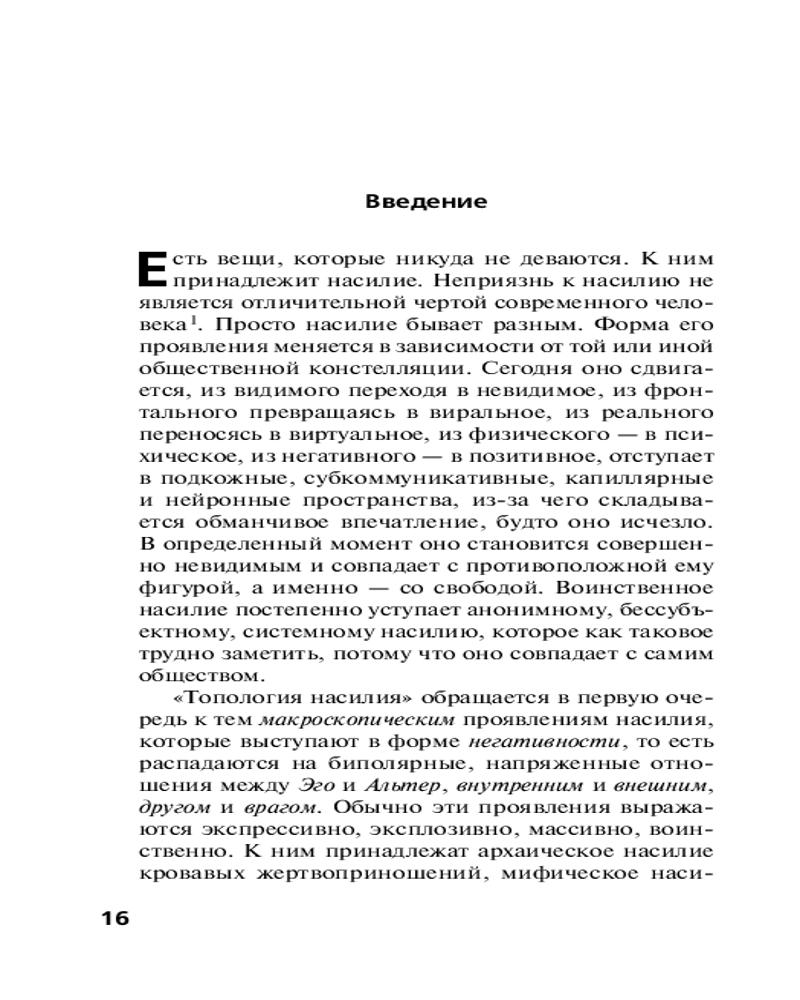 Введение

Есть вещи, которые никуда не деваются. К ним принадлежит насилие. Неприязнь к насилию не является отличительной чертой современного человека$^1$. Просто насилие бывает разным. Форма его проявления меняется в зависимости от той или иной общественной констелляции. Сегодня оно сдвигается, из видимого переходя в невидимое, из фронтального превращаясь в виральное, из реального переносясь в виртуальное, из физического — в психическое, из негативного — в позитивное, отступает в подкожные, субкоммуникативные, капиллярные и нейронные пространства, из-за чего складывается обманчивое впечатление, будто оно исчезло. В определенный момент оно становится совершенно невидимым и совпадает с противоположной ему фигурой, а именно — со свободой. Воинственное насилие постепенно уступает анонимному, бессубъектному, системному насилию, которое как таковое трудно заметить, потому что оно совпадает с самим обществом.

«Топология насилия» обращается в первую очередь к тем макроскопическим проявлениям насилия, которые выступают в форме негативности, то есть распадаются на биполярные, напряженные отношения между Эго и Альтер, внутренним и внешним, другом и врагом. Обычно эти проявления выражаются экспрессивно, эксплозивно, массивно, воинственно. К ним принадлежат архаическое насилие кровавых жертвоприношений, мифическое наси-

16